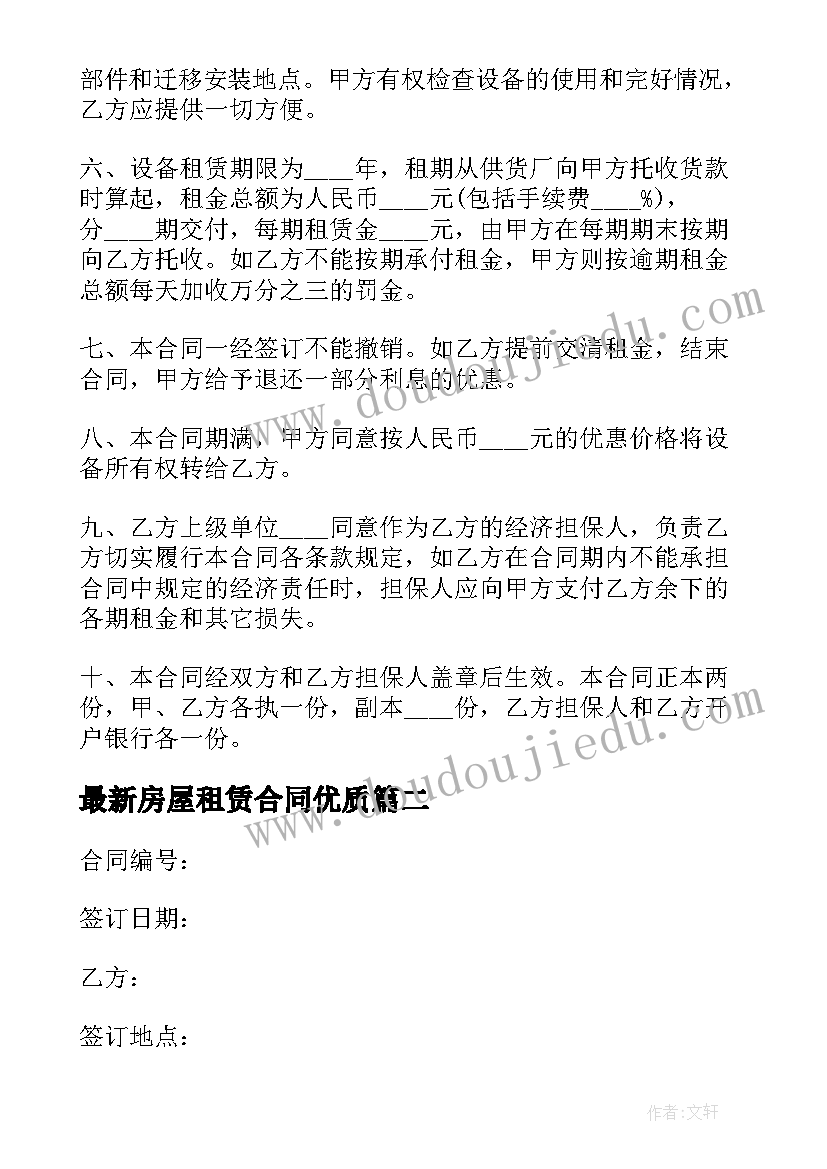 部件和迁移安装地点。甲方有权检查设备的使用和完好情况，乙方应提供一切方便。

六、设备租赁期限为____年，租期从供货厂向甲方托收货款时算起，租金总额为人民币____元(包括手续费____%)，分____期交付，每期租赁金____元，由甲方在每期期末按期向乙方托收。如乙方不能按期承付租金，甲方则按逾期租金总额每天加收万分之三的罚金。

七、本合同一经签订不能撤销。如乙方提前交清租金，结束合同，甲方给予退还一部分利息的优惠。

八、本合同期满，甲方同意按人民币____元的优惠价格将设备所有权转给乙方。

九、乙方上级单位____同意作为乙方的经济担保人，负责乙方切实履行本合同各条款规定，如乙方在合同期内不能承担合同中规定的经济责任时，担保人应向甲方支付乙方余下的各期租金和其它损失。

十、本合同经双方和乙方担保人盖章后生效。本合同正本两份，甲、乙方各执一份，副本____份，乙方担保人和乙方开户银行各一份。

最新房屋租赁合同优质篇二

合同编号：

签订日期：

乙方：

签订地点：

www.doudoujiedu.com

www.doudoujiedu.com

作者:文轩